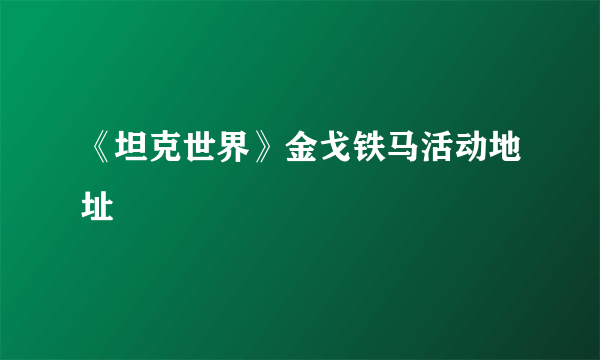 《坦克世界》金戈铁马活动地址